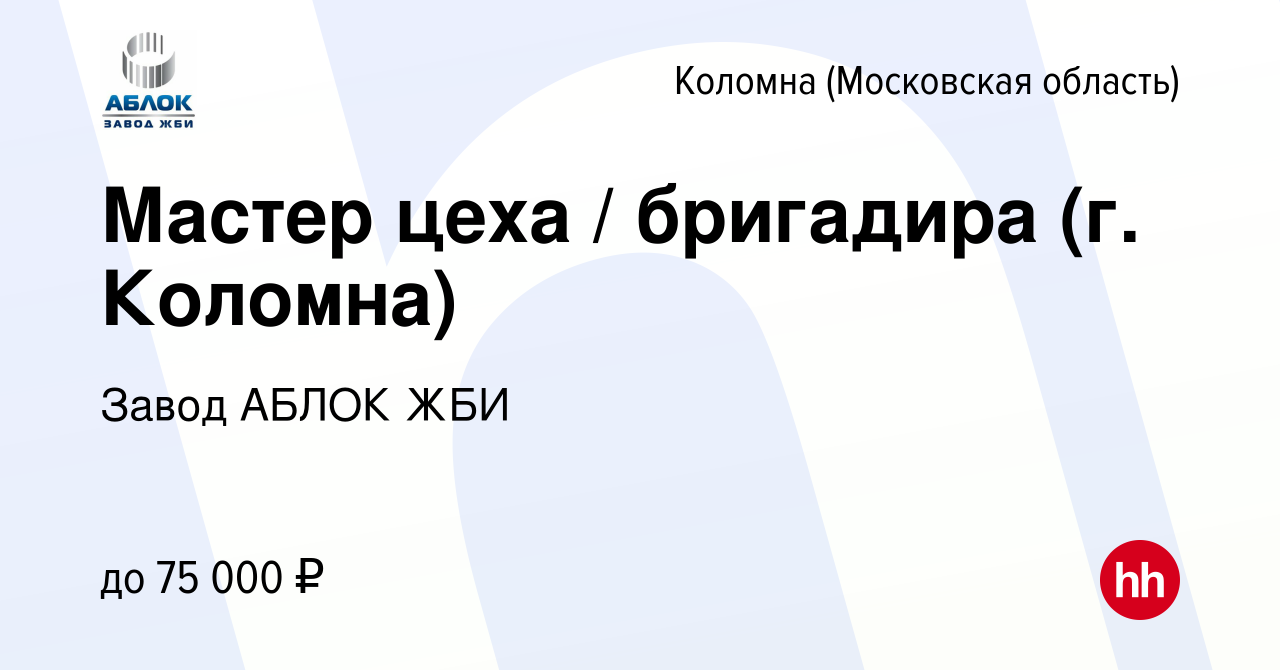 АБЛОК
ЗАВОД ЖБИ

Коломна (Московская область)

Мастер цеха / бригадира (г. Коломна)

Завод АБЛОК ЖБИ

до 75 000 ₽

hh